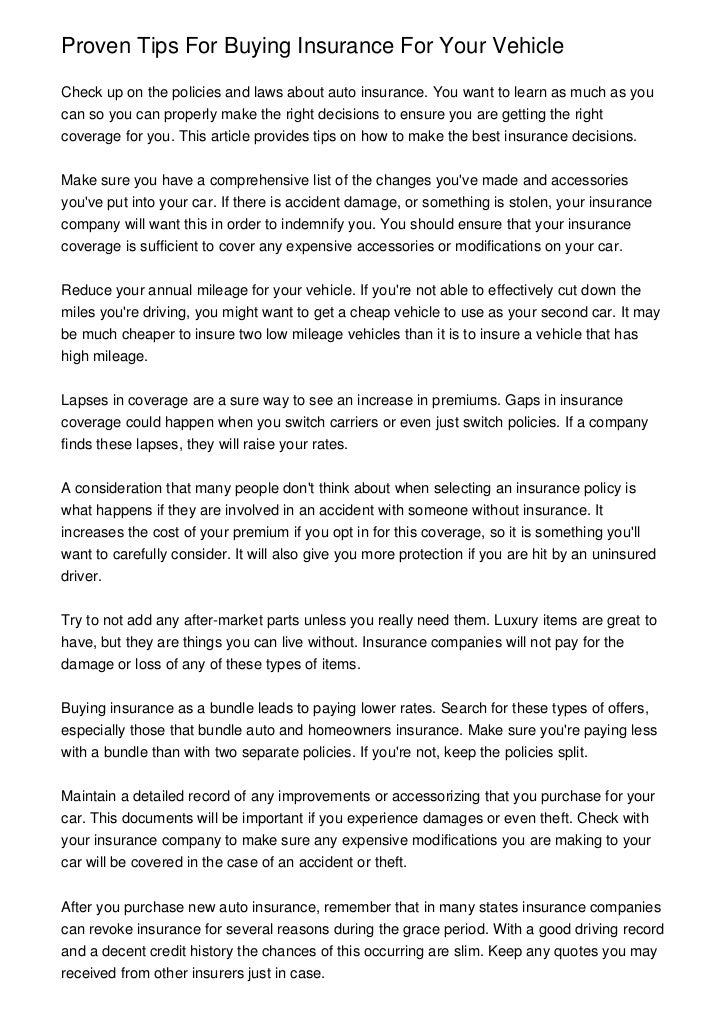 Proven Tips For Buying Insurance For Your Vehicle

Check up on the policies and laws about auto insurance. You want to learn as much as you can so you can properly make the right decisions to ensure you are getting the right coverage for you. This article provides tips on how to make the best insurance decisions.

Make sure you have a comprehensive list of the changes you've made and accessories you've put into your car. If there is accident damage, or something is stolen, your insurance company will want this in order to indemnify you. You should ensure that your insurance coverage is sufficient to cover any expensive accessories or modifications on your car.

Reduce your annual mileage for your vehicle. If you're not able to effectively cut down the miles you're driving, you might want to get a cheap vehicle to use as your second car. It may be much cheaper to insure two low mileage vehicles than it is to insure a vehicle that has high mileage.

Lapses in coverage are a sure way to see an increase in premiums. Gaps in insurance coverage could happen when you switch carriers or even just switch policies. If a company finds these lapses, they will raise your rates.

A consideration that many people don't think about when selecting an insurance policy is what happens if they are involved in an accident with someone without insurance. It increases the cost of your premium if you opt in for this coverage, so it is something you'll want to carefully consider. It will also give you more protection if you are hit by an uninsured driver.

Try to not add any after-market parts unless you really need them. Luxury items are great to have, but they are things you can live without. Insurance companies will not pay for the damage or loss of any of these types of items.

Buying insurance as a bundle leads to paying lower rates. Search for these types of offers, especially those that bundle auto and homeowners insurance. Make sure you're paying less with a bundle than with two separate policies. If you're not, keep the policies split.

Maintain a detailed record of any improvements or accessorizing that you purchase for your car. This documents will be important if you experience damages or even theft. Check with your insurance company to make sure any expensive modifications you are making to your car will be covered in the case of an accident or theft.

After you purchase new auto insurance, remember that in many states insurance companies can revoke insurance for several reasons during the grace period. With a good driving record and a decent credit history the chances of this occurring are slim. Keep any quotes you may received from other insurers just in case.